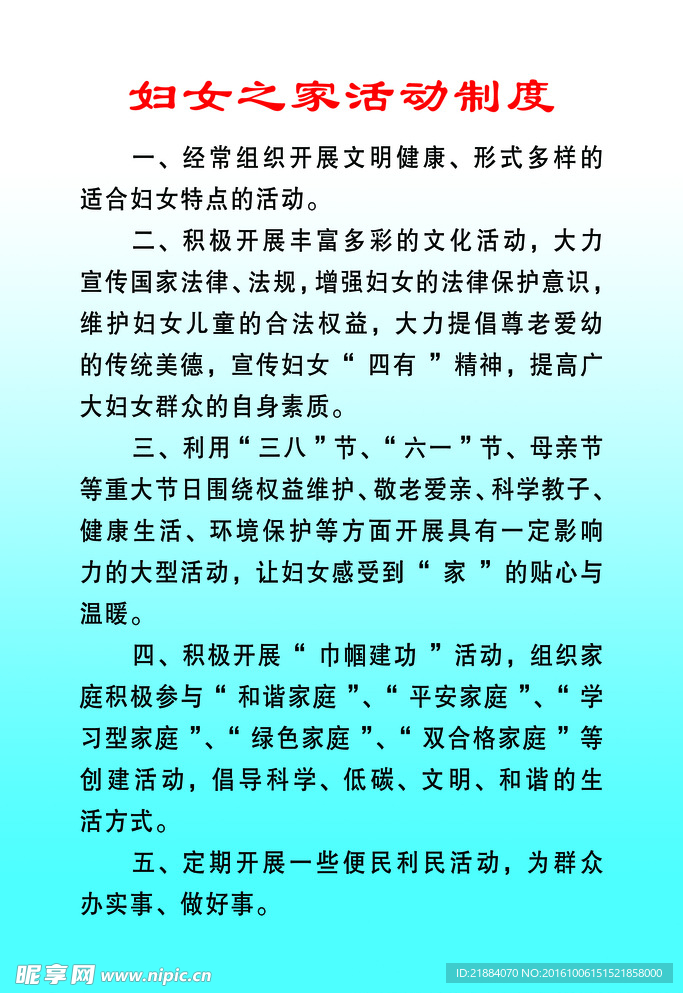 妇女之家活动制度

一、经常组织开展文明健康、形式多样的适合妇女特点的活动。

二、积极开展丰富多彩的文化活动，大力宣传国家法律、法规，增强妇女的法律保护意识，维护妇女儿童的合法权益，大力提倡尊老爱幼的传统美德，宣传妇女“四有”精神，提高广大妇女群众的自身素质。

三、利用“三八”节、“六一”节、母亲节等重大节日围绕权益维护、敬老爱亲、科学教子、健康生活、环境保护等方面开展具有一定影响力的大型活动，让妇女感受到“家”的贴心与温暖。

四、积极开展“巾帼建功”活动，组织家庭积极参与“和谐家庭”、“平安家庭”、“学习型家庭”、“绿色家庭”、“双合格家庭”等创建活动，倡导科学、低碳、文明、和谐的生活方式。

五、定期开展一些便民利民活动，为群众办实事、做好事。

昵享网 www.nipic.cn

ID:21884070 NO:20161006151521858000